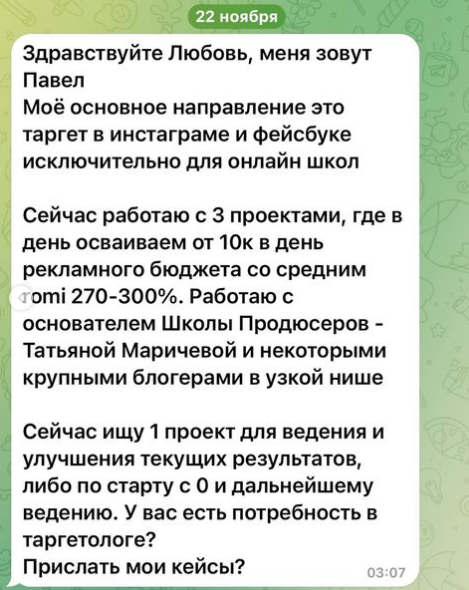 22 ноября

Здравствуйте Любовь, меня зовут Павел
Моё основное направление это таргет в инстаграме и фейсбуке исключительно для онлайн школ

Сейчас работаю с 3 проектами, где в день осваиваем от 10к в день рекламного бюджета со средним romi 270-300%. Работаю с основателем Школы Продюсеров - Татьяной Маричевой и некоторыми крупными блогерами в узкой нише

Сейчас ищу 1 проект для ведения и улучшения текущих результатов, либо по старту с 0 и дальнейшему ведению. У вас есть потребность в таргетологе?
Прислать мои кейсы?

03:07